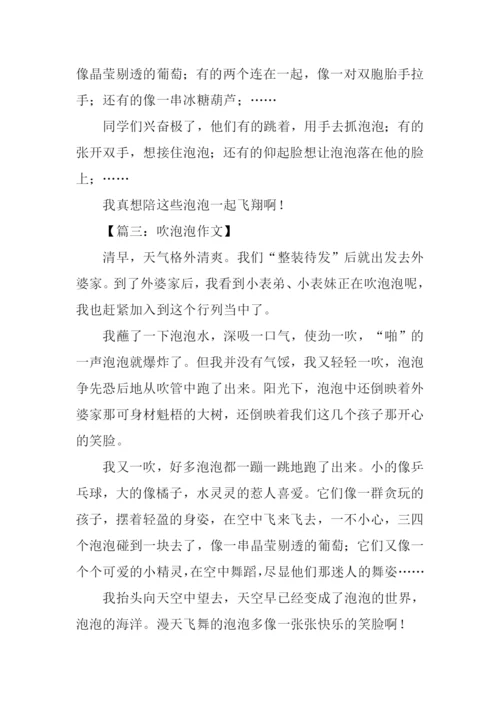 像晶莹剔透的葡萄；有的两个连在一起，像一对双胞胎手拉手；还有的像一串冰糖葫芦；……

同学们兴奋极了，他们有的跳着，用手去抓泡泡；有的张开双手，想接住泡泡；还有的仰起脸想让泡泡落在他的脸上；……

我真想陪这些泡泡一起飞翔啊！

【篇三：吹泡泡作文】

清早，天气格外清爽。我们“整装待发”后就出发去外婆家。到了外婆家后，我看到小表弟、小表妹正在吹泡泡呢，我也赶紧加入到这个行列当中了。

我蘸了一下泡泡水，深吸一口气，使劲一吹，“啪”的一声泡泡就爆炸了。但我并没有气馁，我又轻轻一吹，泡泡争先恐后地从吹管中跑了出来。阳光下，泡泡中还倒映着外婆家那可身材魁梧的大树，还倒映着我们这几个孩子那开心的笑脸。

我又一吹，好多泡泡都一蹦一跳地跑了出来。小的像乒乓球，大的像橘子，水灵灵的惹人喜爱。它们像一群贪玩的孩子，摆着轻盈的身姿，在空中飞来飞去，一不小心，三四个泡泡碰到一块去了，像一串晶莹剔透的葡萄；它们又像一个个可爱的小精灵，在空中舞蹈，尽显他们那迷人的舞姿……

我抬头向天空中望去，天空早已经变成了泡泡的世界，泡泡的海洋。漫天飞舞的泡泡多像一张张快乐的笑脸啊！